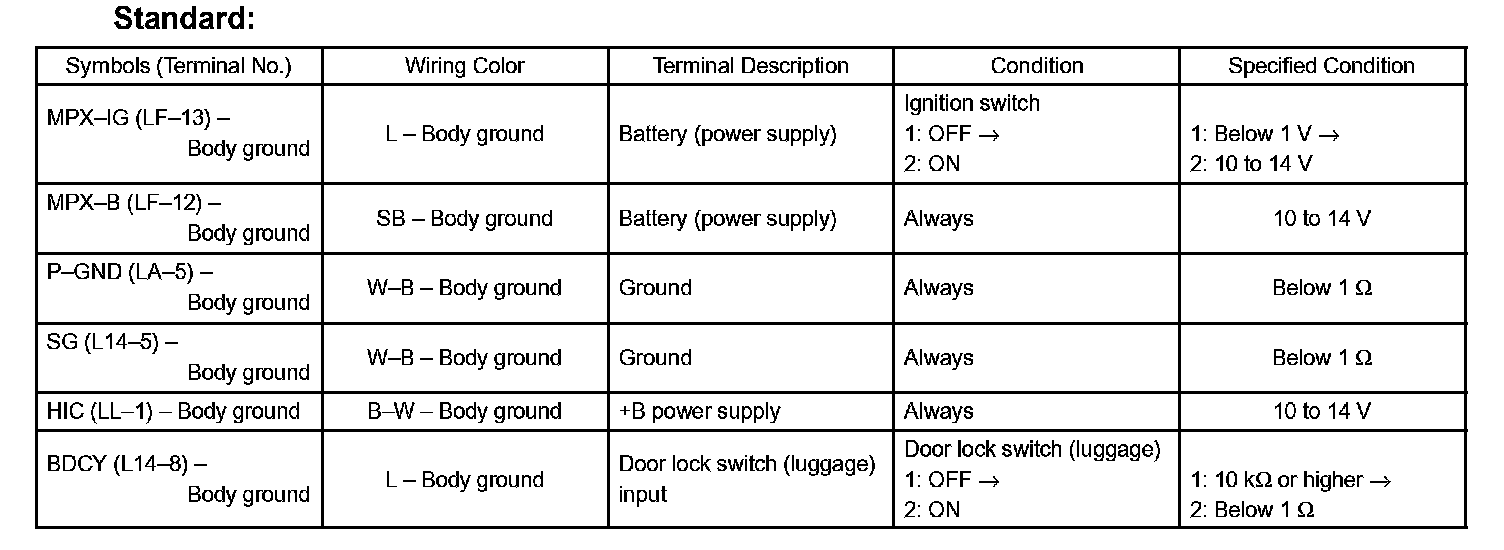 Standard:

| Symbols (Terminal No.) | Wiring Color | Terminal Description | Condition | Specified Condition |
|---|---|---|---|---|
| MPX–IG (LF–13) – Body ground | L – Body ground | Battery (power supply) | Ignition switch 1: OFF → 2: ON | 1: Below 1 V → 2: 10 to 14 V |
| MPX–B (LF–12) – Body ground | SB – Body ground | Battery (power supply) | Always | 10 to 14 V |
| P–GND (LA–5) – Body ground | W–B – Body ground | Ground | Always | Below 1 Ω |
| SG (L14–5) – Body ground | W–B – Body ground | Ground | Always | Below 1 Ω |
| HIC (LL–1) – Body ground | B–W – Body ground | +B power supply | Always | 10 to 14 V |
| BDCY (L14–8) – Body ground | L – Body ground | Door lock switch (luggage) input | Door lock switch (luggage) 1: OFF → 2: ON | 1: 10 kΩ or higher → 2: Below 1 Ω |